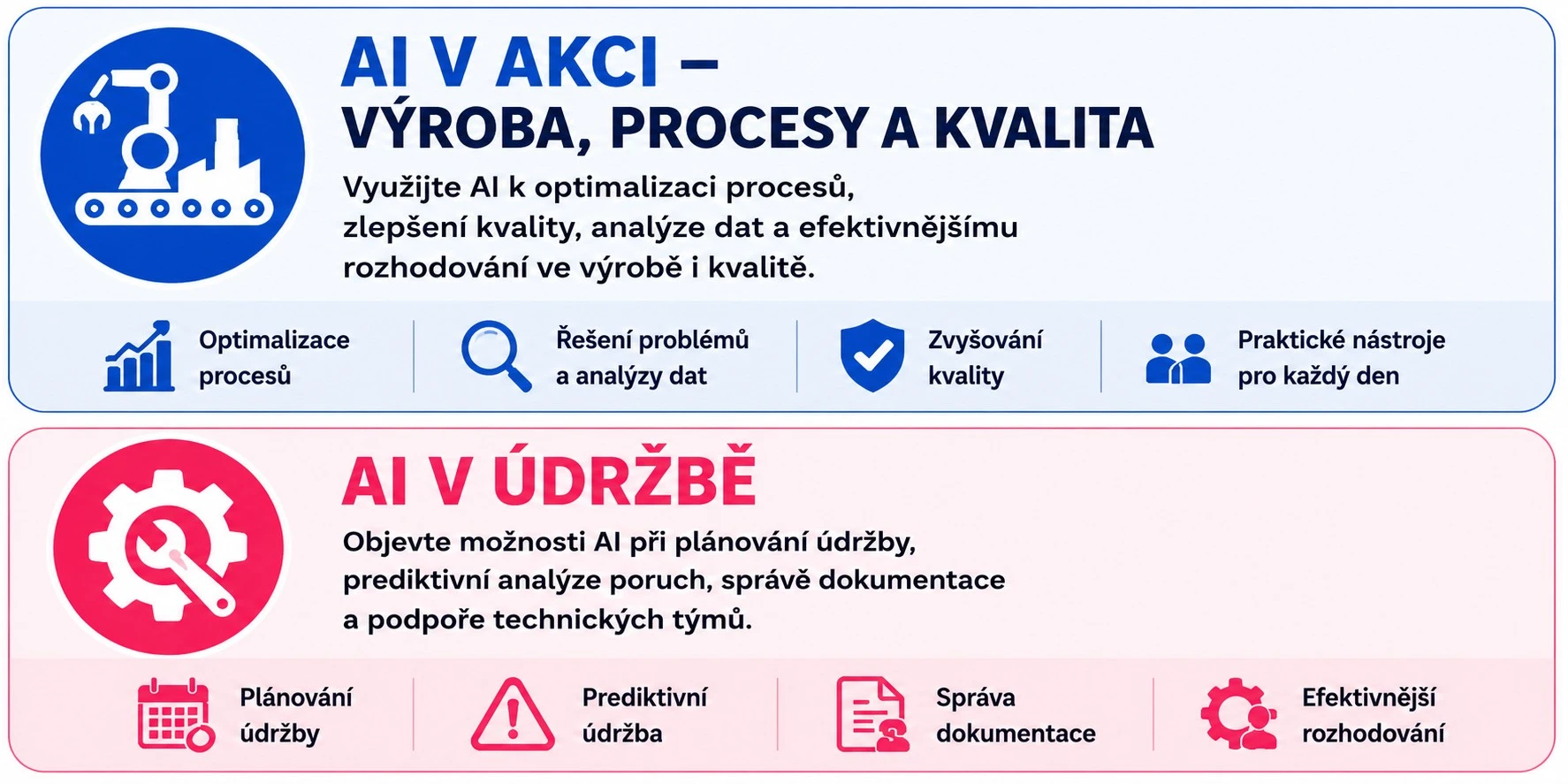 AI V AKCI –
VÝROBA, PROCESY A KVALITA

Využijte AI k optimalizaci procesů, zlepšení kvality, analýze dat a efektivnějšímu rozhodování ve výrobě i kvalitě.

Optimalizace procesů

Řešení problémů a analýzy dat

Zvyšování kvality

Praktické nástroje pro každý den

AI V ÚDRŽBĚ

Objevte možnosti AI při plánování údržby, prediktivní analýze poruch, správě dokumentace a podpoře technických týmů.

Plánování údržby

Prediktivní údržba

Správa dokumentace

Efektivnější rozhodování